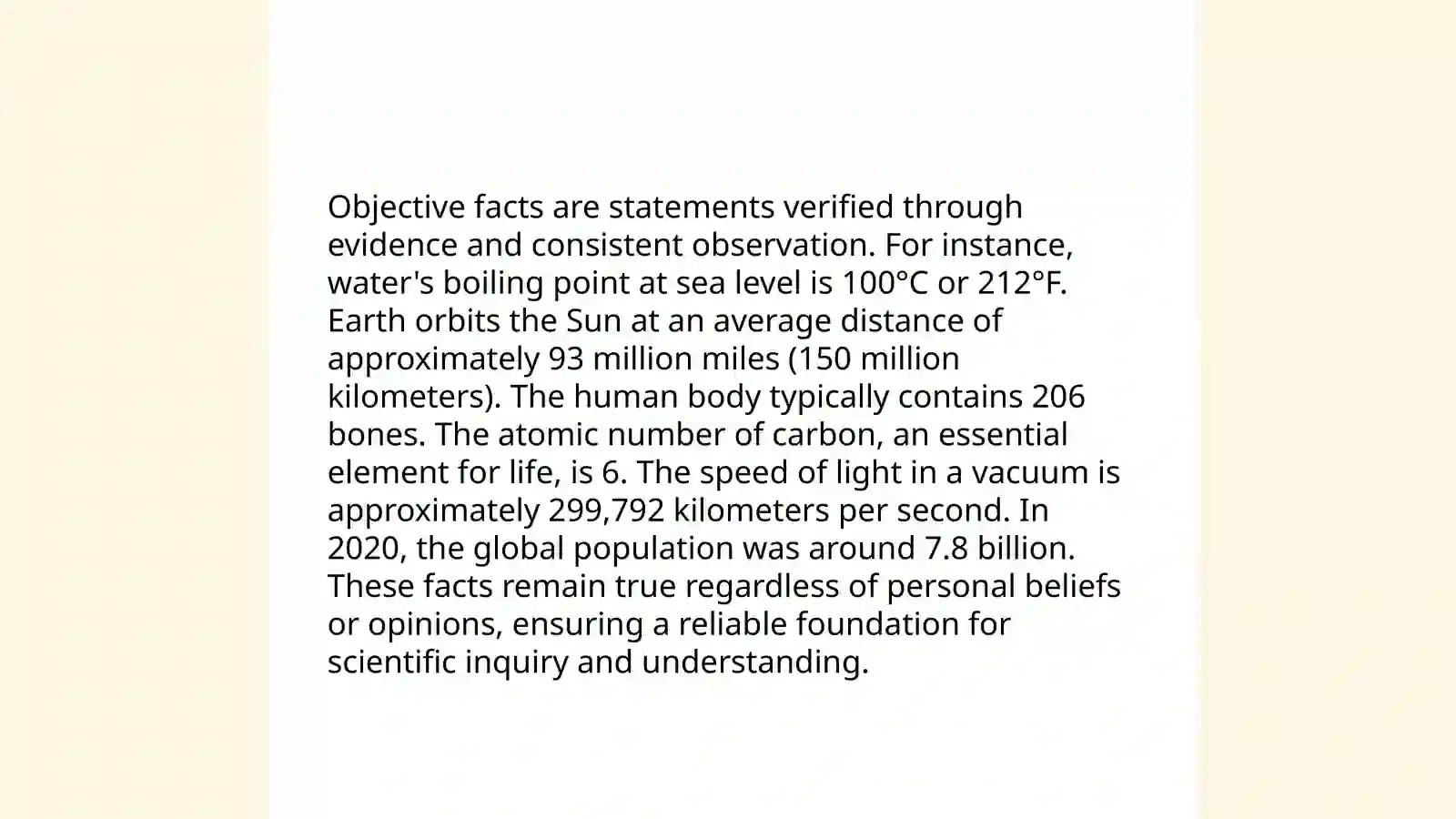 Objective facts are statements verified through evidence and consistent observation. For instance, water's boiling point at sea level is 100°C or 212°F. Earth orbits the Sun at an average distance of approximately 93 million miles (150 million kilometers). The human body typically contains 206 bones. The atomic number of carbon, an essential element for life, is 6. The speed of light in a vacuum is approximately 299,792 kilometers per second. In 2020, the global population was around 7.8 billion. These facts remain true regardless of personal beliefs or opinions, ensuring a reliable foundation for scientific inquiry and understanding.